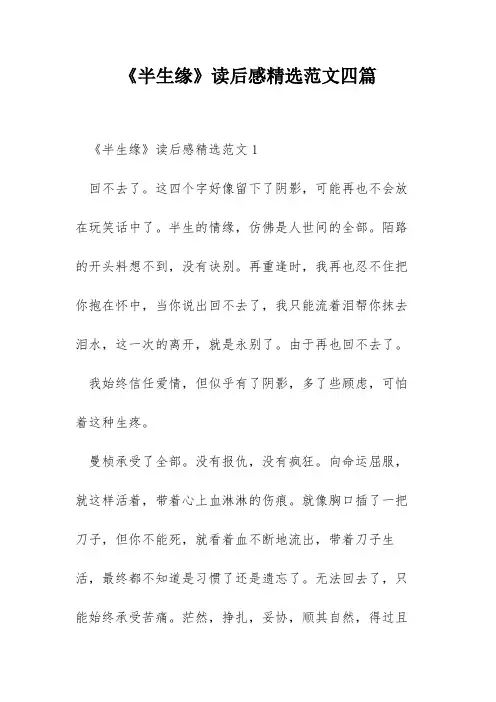 《半生缘》读后感精选范文四篇

《半生缘》读后感精选范文 1

回不去了。这四个字好像留下了阴影，可能再也不会放在玩笑话中了。半生的情缘，仿佛是人世间的全部。陌路的开头料想不到，没有诀别。再重逢时，我再也忍不住把你抱在怀中，当你说出回不去了，我只能流着泪帮你抹去泪水，这一次的离开，就是永别了。由于再也回不去了。

我始终信任爱情，但似乎有了阴影，多了些顾虑，可怕着这种生疼。

曼桢承受了全部。没有报仇，没有疯狂。向命运屈服，就这样活着，带着心上血淋淋的伤痕。就像胸口插了一把刀子，但你不能死，就看着血不断地流出，带着刀子生活，最终都不知道是习惯了还是遗忘了。无法回去了，只能始终承受苦痛。茫然，挣扎，妥协，顺其自然，得过且